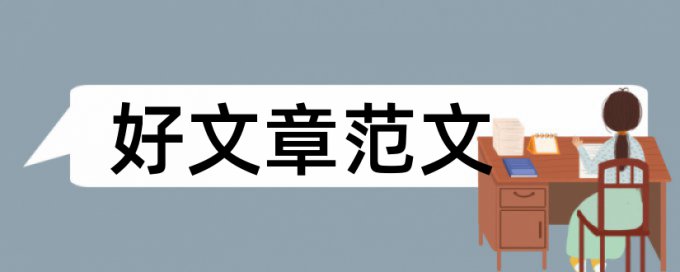 好文章范文